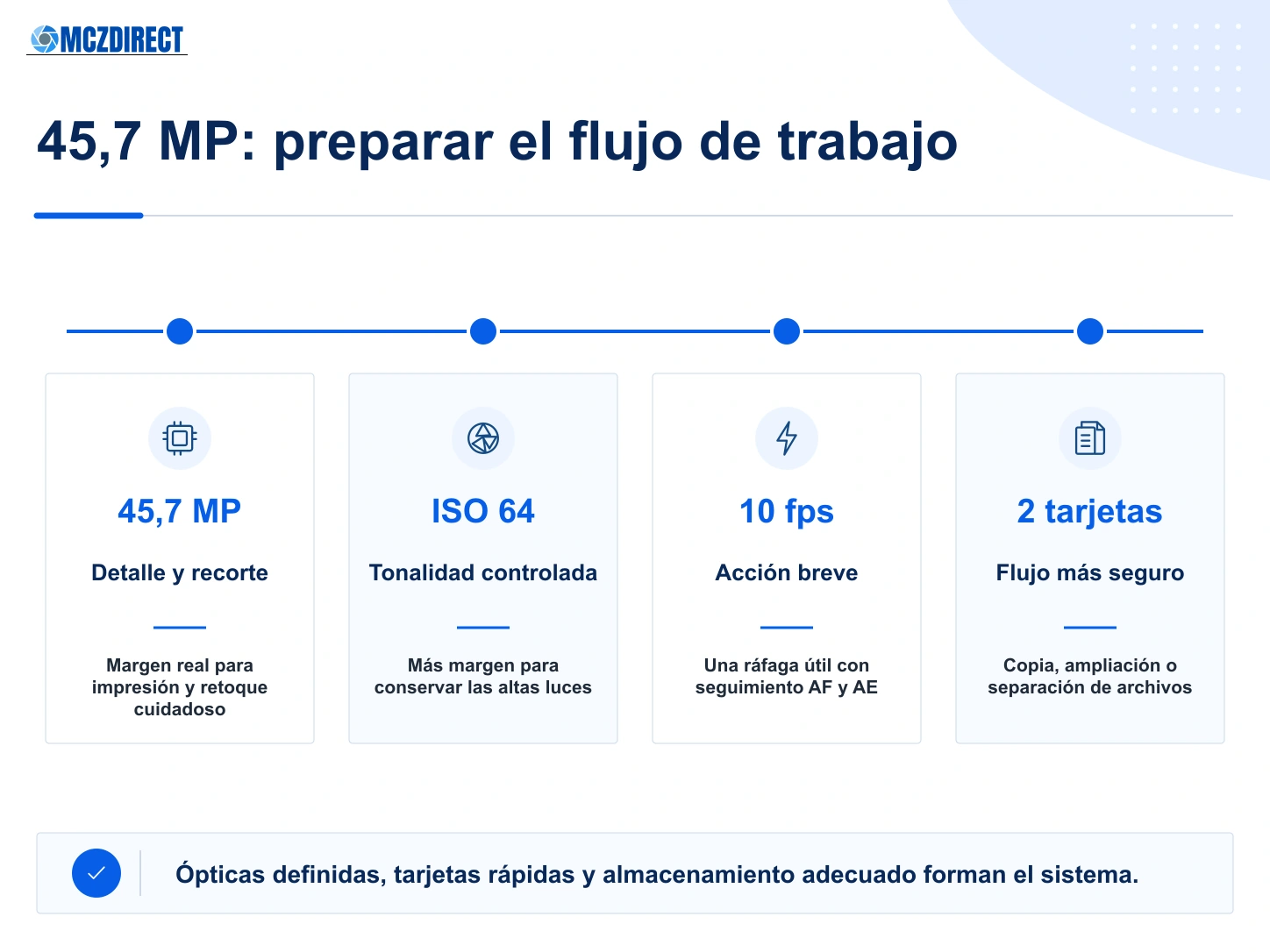 MCZDIRECT

45,7 MP: preparar el flujo de trabajo

45,7 MP

Detalle y recorte

Margen real para impresión y retoque cuidadoso

ISO 64

Tonalidad controlada

Más margen para conservar las altas luces

10 fps

Acción breve

Una ráfaga útil con seguimiento AF y AE

2 tarjetas

Flujo más seguro

Copia, ampliación o separación de archivos

Ópticas definidas, tarjetas rápidas y almacenamiento adecuado forman el sistema.